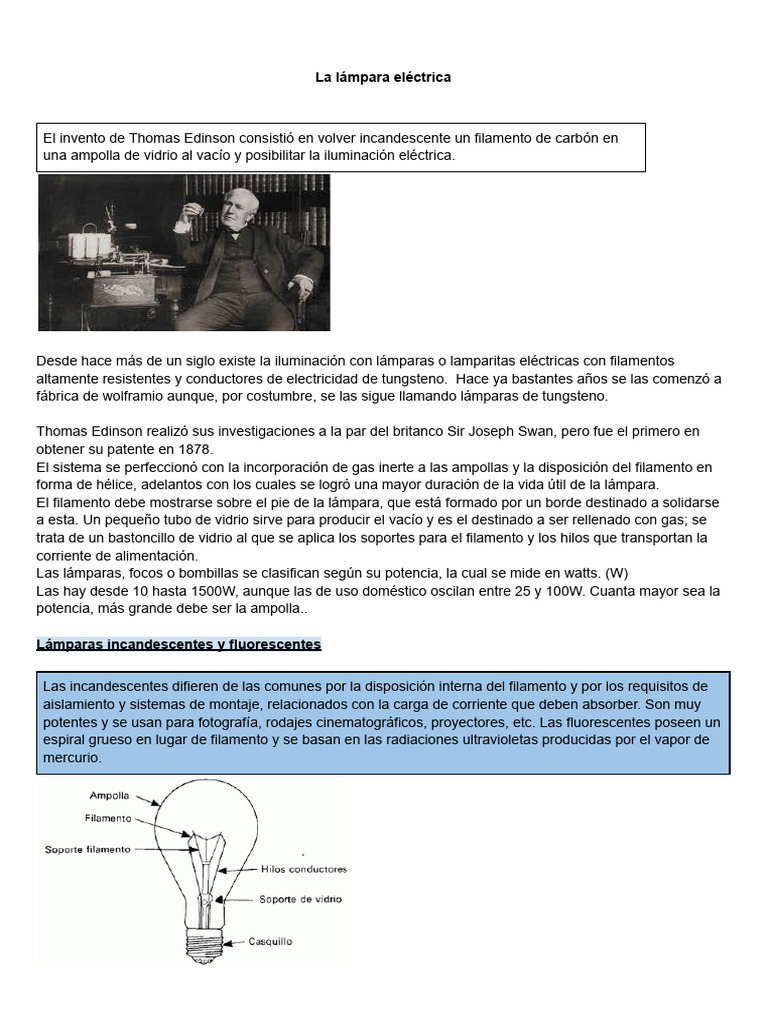 La lámpara eléctrica

El invento de Thomas Edinson consistió en volver incandescente un filamento de carbón en una ampolla de vidrio al vacío y posibilitar la iluminación eléctrica.

Desde hace más de un siglo existe la iluminación con lámparas o lamparitas eléctricas con filamentos altamente resistentes y conductores de electricidad de tungsteno. Hace ya bastantes años se las comenzó a fábrica de wolframio aunque, por costumbre, se las sigue llamando lámparas de tungsteno.

Thomas Edinson realizó sus investigaciones a la par del britanco Sir Joseph Swan, pero fue el primero en obtener su patente en 1878.
El sistema se perfeccionó con la incorporación de gas inerte a las ampollas y la disposición del filamento en forma de hélice, adelantos con los cuales se logró una mayor duración de la vida útil de la lámpara.
El filamento debe mostrarse sobre el pie de la lámpara, que está formado por un borde destinado a solidarse a esta. Un pequeño tubo de vidrio sirve para producir el vacío y es el destinado a ser rellenado con gas; se trata de un bastoncillo de vidrio al que se aplica los soportes para el filamento y los hilos que transportan la corriente de alimentación.
Las lámparas, focos o bombillas se clasifican según su potencia, la cual se mide en watts. (W)
Las hay desde 10 hasta 1500W, aunque las de uso doméstico oscilan entre 25 y 100W. Cuanta mayor sea la potencia, más grande debe ser la ampolla..

Lámparas incandescentes y fluorescentes

Las incandescentes difieren de las comunes por la disposición interna del filamento y por los requisitos de aislamiento y sistemas de montaje, relacionados con la carga de corriente que deben absorber. Son muy potentes y se usan para fotografía, rodajes cinematográficos, proyectores, etc. Las fluorescentes poseen un espiral grueso en lugar de filamento y se basan en las radiaciones ultravioletas producidas por el vapor de mercurio.

Ampolla
Filamento
Soporte filamento
Hilos conductores
Soporte de vidrio
Casquillo